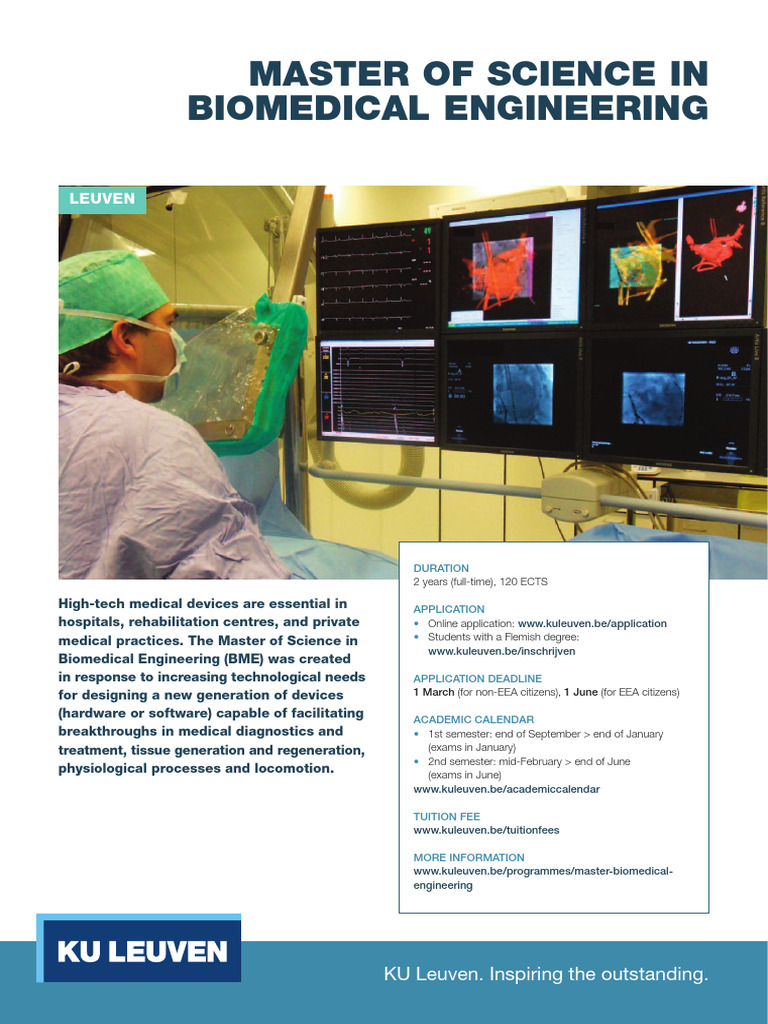 MASTER OF SCIENCE IN BIOMEDICAL ENGINEERING

LEUVEN

High-tech medical devices are essential in hospitals, rehabilitation centres, and private medical practices. The Master of Science in Biomedical Engineering (BME) was created in response to increasing technological needs for designing a new generation of devices (hardware or software) capable of facilitating breakthroughs in medical diagnostics and treatment, tissue generation and regeneration, physiological processes and locomotion.

DURATION
2 years (full-time), 120 ECTS

APPLICATION
• Online application: www.kuleuven.be/application
• Students with a Flemish degree: www.kuleuven.be/inschrijven

APPLICATION DEADLINE
1 March (for non-EEA citizens), 1 June (for EEA citizens)

ACADEMIC CALENDAR
• 1st semester: end of September > end of January (exams in January)
• 2nd semester: mid-February > end of June (exams in June)
www.kuleuven.be/academiccalendar

TUITION FEE
www.kuleuven.be/tuitionfees

MORE INFORMATION
www.kuleuven.be/programmes/master-biomedical-engineering

KU LEUVEN

KU Leuven. Inspiring the outstanding.